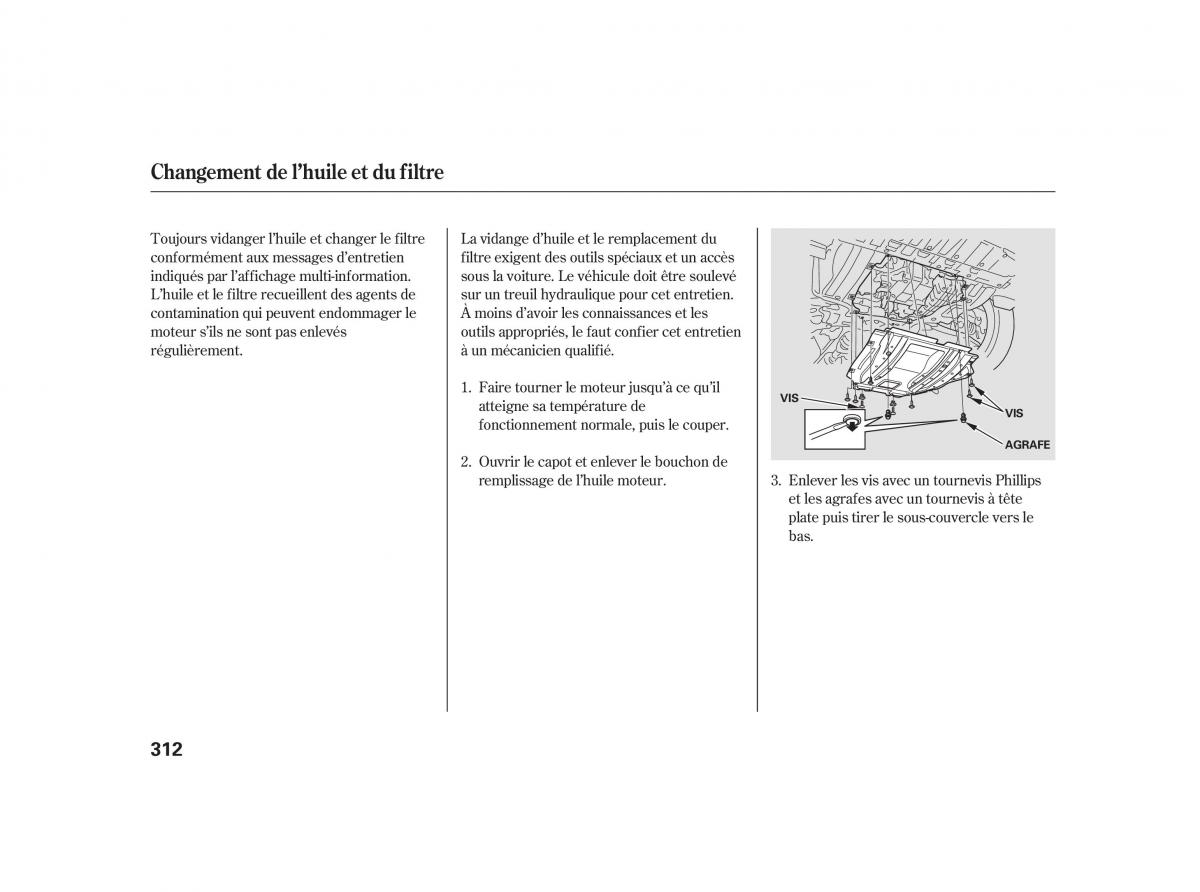 Changement de l'huile et du filtre

Toujours vidanger l'huile et changer le filtre conformément aux messages d'entretien indiqués par l'affichage multi-information. L'huile et le filtre recueillent des agents de contamination qui peuvent endommager le moteur s'ils ne sont pas enlevés régulièrement.

La vidange d'huile et le remplacement du filtre exigent des outils spéciaux et un accès sous la voiture. Le véhicule doit être soulevé sur un treuil hydraulique pour cet entretien. À moins d'avoir les connaissances et les outils appropriés, le faut confier cet entretien à un mécanicien qualifié.

1. Faire tourner le moteur jusqu'à ce qu'il atteigne sa température de fonctionnement normale, puis le couper.

2. Ouvrir le capot et enlever le bouchon de remplissage de l'huile moteur.

VIS

VIS

AGRAFE

3. Enlever les vis avec un tournevis Phillips et les agrafes avec un tournevis à tête plate puis tirer le sous-couvercle vers le bas.

312